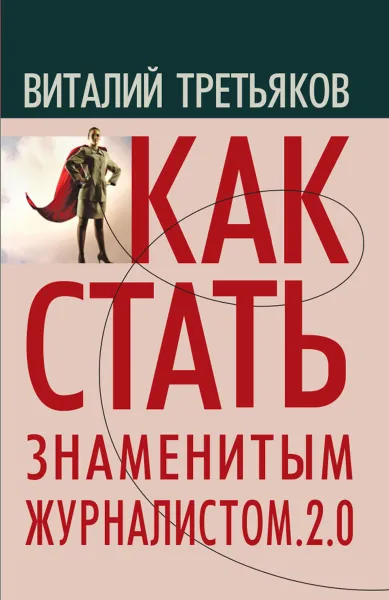 ВИТАЛИЙ ТРЕТЬЯКОВ

КАК СТАТЬ ЗНАМЕНИТЫМ ЖУРНАЛИСТОМ.2.0